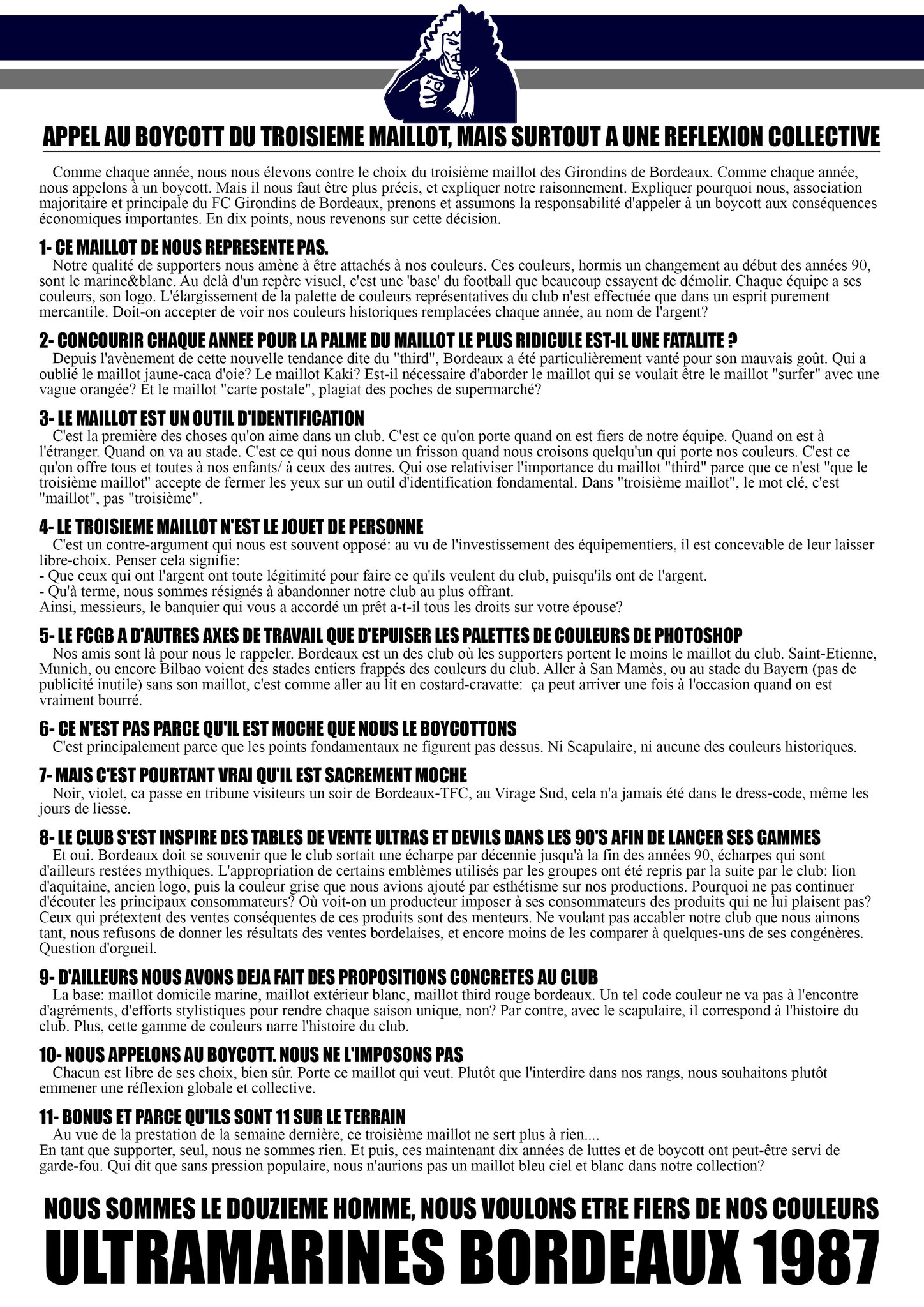 APPEL AU BOYCOTT DU TROISIEME MAILLOT, MAIS SURTOUT A UNE REFLEXION COLLECTIVE

Comme chaque année, nous nous élevons contre le choix du troisième maillot des Girondins de Bordeaux. Comme chaque année, nous appelons à un boycott. Mais il nous faut être plus précis, et expliquer notre raisonnement. Expliquer pourquoi nous, association majoritaire et principale du FC Girondins de Bordeaux, prenons et assumons la responsabilité d'appeler à un boycott aux conséquences économiques importantes. En dix points, nous revenons sur cette décision.

1- CE MAILLOT DE NOUS REPRESENTE PAS.
Notre qualité de supporters nous amène à être attachés à nos couleurs. Ces couleurs, hormis un changement au début des années 90, sont le marine&blanc. Au delà d'un repère visuel, c'est une 'base' du football que beaucoup essayent de démolir. Chaque équipe a ses couleurs, son logo. L'élargissement de la palette de couleurs représentatives du club n'est effectuée que dans un esprit purement mercantile. Doit-on accepter de voir nos couleurs historiques remplacées chaque année, au nom de l'argent?

2- CONCOURIR CHAQUE ANNEE POUR LA PALME DU MAILLOT LE PLUS RIDICULE EST-IL UNE FATALITE ?
Depuis l'avènement de cette nouvelle tendance dite du "third", Bordeaux a été particulièrement vanté pour son mauvais goût. Qui a oublié le maillot jaune-caca d'oie? Le maillot Kaki? Est-il nécessaire d'aborder le maillot qui se voulait être le maillot "surfer" avec une vague orangée? Et le maillot "carte postale", plagiat des poches de supermarché?

3- LE MAILLOT EST UN OUTIL D'IDENTIFICATION
C'est la première des choses qu'on aime dans un club. C'est ce qu'on porte quand on est fiers de notre équipe. Quand on est à l'étranger. Quand on va au stade. C'est ce qui nous donne un frisson quand nous croisons quelqu'un qui porte nos couleurs. C'est ce qu'on offre tous et toutes à nos enfants/ à ceux des autres. Qui ose relativiser l'importance du maillot "third" parce que ce n'est "que le troisième maillot" accepte de fermer les yeux sur un outil d'identification fondamental. Dans "troisième maillot", le mot clé, c'est "maillot", pas "troisième".

4- LE TROISIEME MAILLOT N'EST LE JOUET DE PERSONNE
C'est un contre-argument qui nous est souvent opposé: au vu de l'investissement des équipementiers, il est concevable de leur laisser libre-choix. Penser cela signifie:
- Que ceux qui ont l'argent ont toute légitimité pour faire ce qu'ils veulent du club, puisqu'ils ont de l'argent.
- Qu'à terme, nous sommes résignés à abandonner notre club au plus offrant.
Ainsi, messieurs, le banquier qui vous a accordé un prêt a-t-il tous les droits sur votre épouse?

5- LE FCGB A D'AUTRES AXES DE TRAVAIL QUE D'EPUISER LES PALETTES DE COULEURS DE PHOTOSHOP
Nos amis sont là pour nous le rappeler. Bordeaux est un des club où les supporters portent le moins le maillot du club. Saint-Etienne, Munich, ou encore Bilbao voient des stades entiers frappés des couleurs du club. Aller à San Mamès, ou au stade du Bayern (pas de publicité inutile) sans son maillot, c'est comme aller au lit en costard-cravatte: ça peut arriver une fois à l'occasion quand on est vraiment bourré.

6- CE N'EST PAS PARCE QU'IL EST MOCHE QUE NOUS LE BOYCOTTONS
C'est principalement parce que les points fondamentaux ne figurent pas dessus. Ni Scapulaire, ni aucune des couleurs historiques.

7- MAIS C'EST POURTANT VRAI QU'IL EST SACREMENT MOCHE
Noir, violet, ca passe en tribune visiteurs un soir de Bordeaux-TFC, au Virage Sud, cela n'a jamais été dans le dress-code, même les jours de liesse.

8- LE CLUB S'EST INSPIRE DES TABLES DE VENTE ULTRAS ET DEVILS DANS LES 90'S AFIN DE LANCER SES GAMMES
Et oui. Bordeaux doit se souvenir que le club sortait une écharpe par décennie jusqu'à la fin des années 90, écharpes qui sont d'ailleurs restées mythiques. L'appropriation de certains emblèmes utilisés par les groupes ont été repris par la suite par le club: lion d'aquitaine, ancien logo, puis la couleur grise que nous avions ajouté par esthétisme sur nos productions. Pourquoi ne pas continuer d'écouter les principaux consommateurs? Où voit-on un producteur imposer à ses consommateurs des produits qui ne lui plaisent pas? Ceux qui prétextent des ventes conséquentes de ces produits sont des menteurs. Ne voulant pas accabler notre club que nous aimons tant, nous refusons de donner les résultats des ventes bordelaises, et encore moins de les comparer à quelques-uns de ses congénères. Question d'orgueil.

9- D'AILLEURS NOUS AVONS DEJA FAIT DES PROPOSITIONS CONCRETES AU CLUB
La base: maillot domicile marine, maillot extérieur blanc, maillot third rouge bordeaux. Un tel code couleur ne va pas à l'encontre d'agréments, d'efforts stylistiques pour rendre chaque saison unique, non? Par contre, avec le scapulaire, il correspond à l'histoire du club. Plus, cette gamme de couleurs narre l'histoire du club.

10- NOUS APPELONS AU BOYCOTT. NOUS NE L'IMPOSONS PAS
Chacun est libre de ses choix, bien sûr. Porte ce maillot qui veut. Plutôt que l'interdire dans nos rangs, nous souhaitons plutôt emmener une réflexion globale et collective.

11- BONUS ET PARCE QU'ILS SONT 11 SUR LE TERRAIN
Au vue de la prestation de la semaine dernière, ce troisième maillot ne sert plus à rien....
En tant que supporter, seul, nous ne sommes rien. Et puis, ces maintenant dix années de luttes et de boycott ont peut-être servi de garde-fou. Qui dit que sans pression populaire, nous n'aurions pas un maillot bleu ciel et blanc dans notre collection?

NOUS SOMMES LE DOUZIEME HOMME, NOUS VOULONS ETRE FIERS DE NOS COULEURS
ULTRAMARINES BORDEAUX 1987